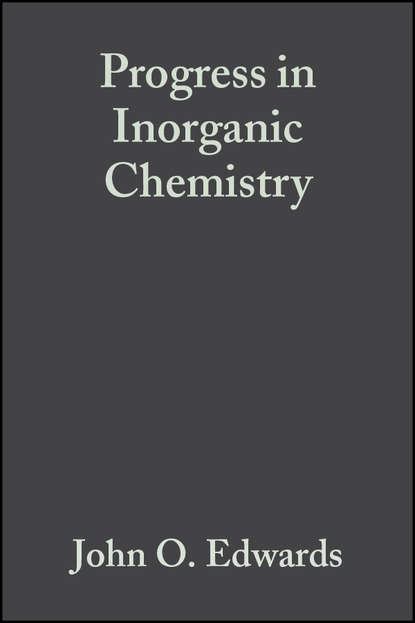 Progress in Inorganic Chemistry

John O. Edwards